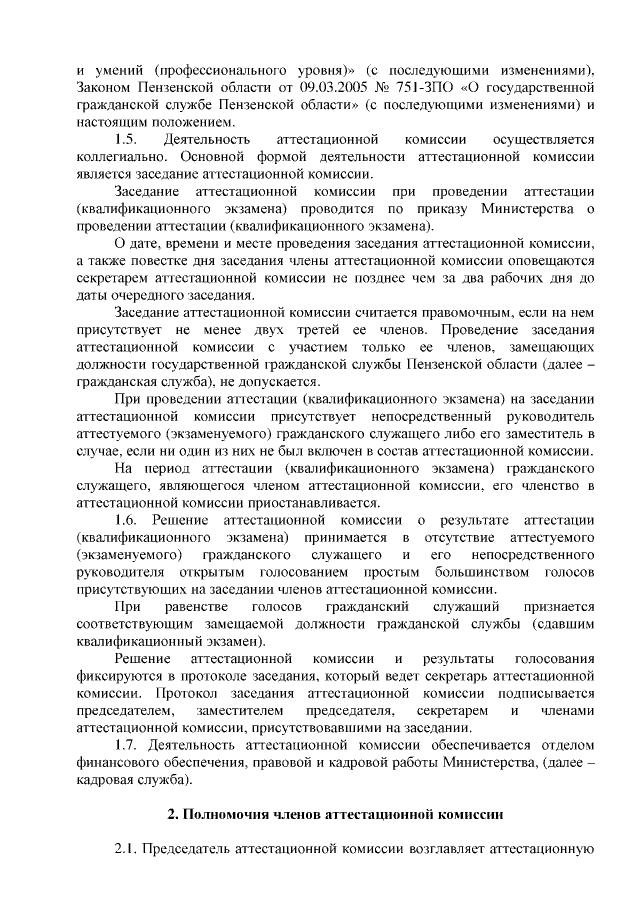 и умений (профессионального уровня)» (с последующими изменениями), Законом Пензенской области от 09.03.2005 № 751-ЗПО «О государственной гражданской службе Пензенской области» (с последующими изменениями) и настоящим положением.

1.5. Деятельность аттестационной комиссии осуществляется коллегиально. Основной формой деятельности аттестационной комиссии является заседание аттестационной комиссии.

Заседание аттестационной комиссии при проведении аттестации (квалификационного экзамена) проводится по приказу Министерства о проведении аттестации (квалификационного экзамена).

О дате, времени и месте проведения заседания аттестационной комиссии, а также повестке дня заседания члены аттестационной комиссии оповещаются секретарем аттестационной комиссии не позднее чем за два рабочих дня до даты очередного заседания.

Заседание аттестационной комиссии считается правомочным, если на нем присутствует не менее двух третей ее членов. Проведение заседания аттестационной комиссии с участием только ее членов, замещающих должности государственной гражданской службы Пензенской области (далее – гражданская служба), не допускается.

При проведении аттестации (квалификационного экзамена) на заседании аттестационной комиссии присутствует непосредственный руководитель аттестуемого (экзаменуемого) гражданского служащего либо его заместитель в случае, если ни один из них не был включен в состав аттестационной комиссии.

На период аттестации (квалификационного экзамена) гражданского служащего, являющегося членом аттестационной комиссии, его членство в аттестационной комиссии приостанавливается.

1.6. Решение аттестационной комиссии о результате аттестации (квалификационного экзамена) принимается в отсутствие аттестуемого (экзаменуемого) гражданского служащего и его непосредственного руководителя открытым голосованием простым большинством голосов присутствующих на заседании членов аттестационной комиссии.

При равенстве голосов гражданский служащий признается соответствующим замещаемой должности гражданской службы (сдавшим квалификационный экзамен).

Решение аттестационной комиссии и результаты голосования фиксируются в протоколе заседания, который ведет секретарь аттестационной комиссии. Протокол заседания аттестационной комиссии подписывается председателем, заместителем председателя, секретарем и членами аттестационной комиссии, присутствовавшими на заседании.

1.7. Деятельность аттестационной комиссии обеспечивается отделом финансового обеспечения, правовой и кадровой работы Министерства, (далее – кадровая служба).

2. Полномочия членов аттестационной комиссии

2.1. Председатель аттестационной комиссии возглавляет аттестационную